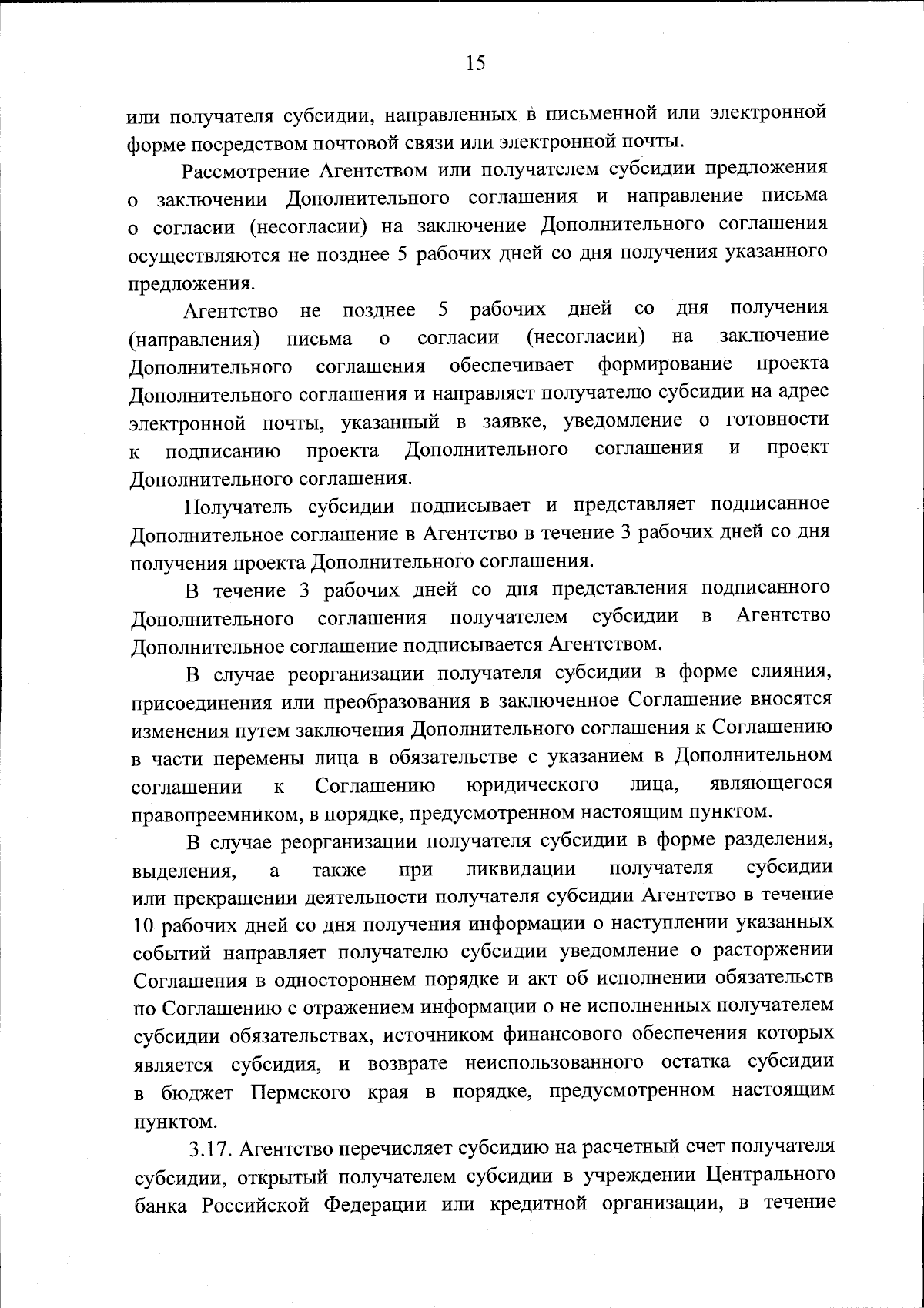 15

или получателя субсидии, направленных в письменной или электронной форме посредством почтовой связи или электронной почты.

Рассмотрение Агентством или получателем субсидии предложения о заключении Дополнительного соглашения и направление письма о согласии (несогласии) на заключение Дополнительного соглашения осуществляются не позднее 5 рабочих дней со дня получения указанного предложения.

Агентство не позднее 5 рабочих дней со дня получения (направления) письма о согласии (несогласии) на заключение Дополнительного соглашения обеспечивает формирование проекта Дополнительного соглашения и направляет получателю субсидии на адрес электронной почты, указанный в заявке, уведомление о готовности к подписанию проекта Дополнительного соглашения и проект Дополнительного соглашения.

Получатель субсидии подписывает и представляет подписанное Дополнительное соглашение в Агентство в течение 3 рабочих дней со дня получения проекта Дополнительного соглашения.

В течение 3 рабочих дней со дня представления подписанного Дополнительного соглашения получателем субсидии в Агентство Дополнительное соглашение подписывается Агентством.

В случае реорганизации получателя субсидии в форме слияния, присоединения или преобразования в заключенное Соглашение вносятся изменения путем заключения Дополнительного соглашения к Соглашению в части перемены лица в обязательстве с указанием в Дополнительном соглашении к Соглашению юридического лица, являющегося правопреемником, в порядке, предусмотренном настоящим пунктом.

В случае реорганизации получателя субсидии в форме разделения, выделения, а также при ликвидации получателя субсидии или прекращении деятельности получателя субсидии Агентство в течение 10 рабочих дней со дня получения информации о наступлении указанных событий направляет получателю субсидии уведомление о расторжении Соглашения в одностороннем порядке и акт об исполнении обязательств по Соглашению с отражением информации о не исполненных получателем субсидии обязательствах, источником финансового обеспечения которых является субсидия, и возврате неиспользованного остатка субсидии в бюджет Пермского края в порядке, предусмотренном настоящим пунктом.

3.17. Агентство перечисляет субсидию на расчетный счет получателя субсидии, открытый получателем субсидии в учреждении Центрального банка Российской Федерации или кредитной организации, в течение